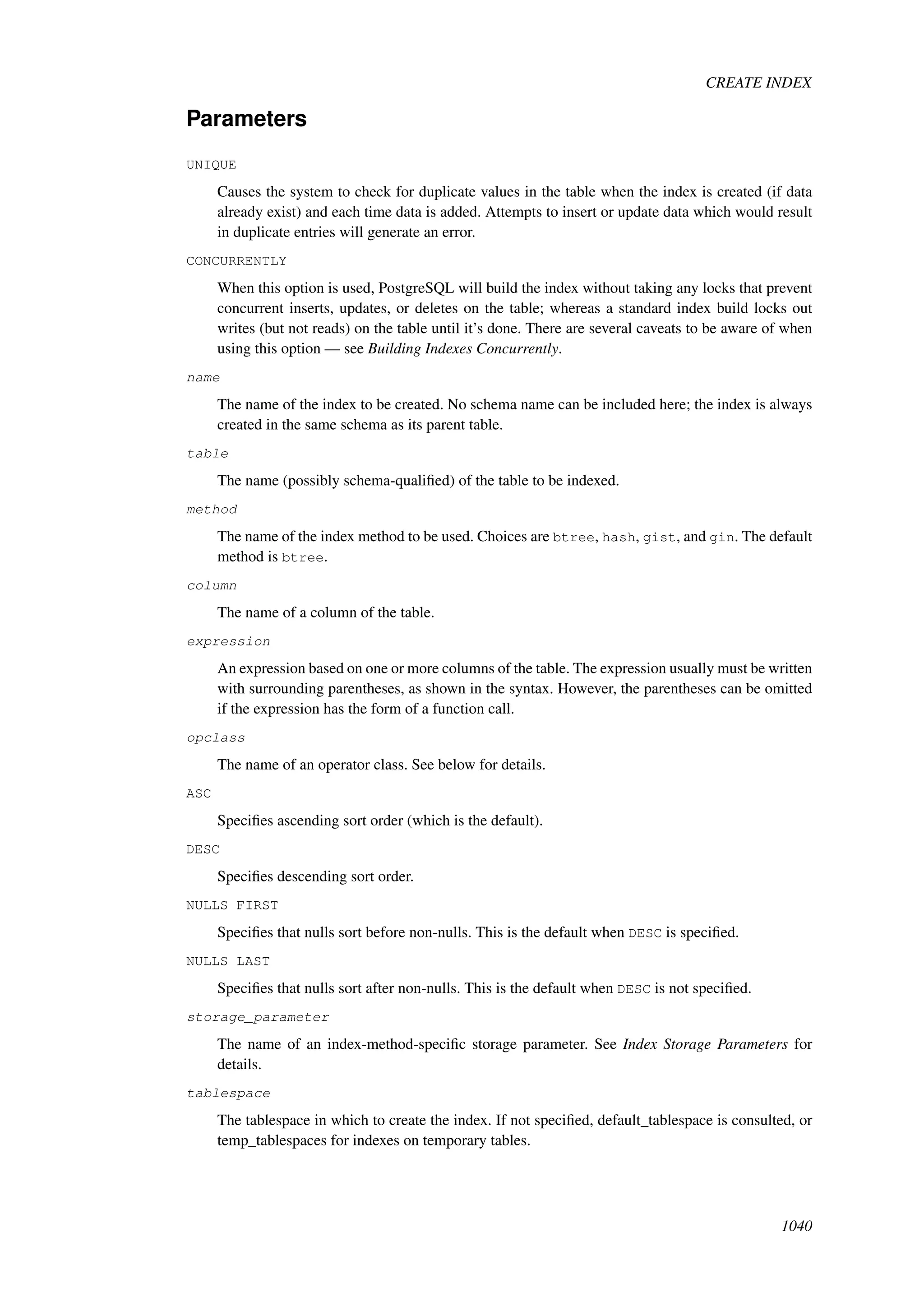 CREATE INDEX

Parameters

UNIQUE

Causes the system to check for duplicate values in the table when the index is created (if data already exist) and each time data is added. Attempts to insert or update data which would result in duplicate entries will generate an error.

CONCURRENTLY

When this option is used, PostgreSQL will build the index without taking any locks that prevent concurrent inserts, updates, or deletes on the table; whereas a standard index build locks out writes (but not reads) on the table until it's done. There are several caveats to be aware of when using this option — see Building Indexes Concurrently.

name

The name of the index to be created. No schema name can be included here; the index is always created in the same schema as its parent table.

table

The name (possibly schema-qualified) of the table to be indexed.

method

The name of the index method to be used. Choices are btree, hash, gist, and gin. The default method is btree.

column

The name of a column of the table.

expression

An expression based on one or more columns of the table. The expression usually must be written with surrounding parentheses, as shown in the syntax. However, the parentheses can be omitted if the expression has the form of a function call.

opclass

The name of an operator class. See below for details.

ASC

Specifies ascending sort order (which is the default).

DESC

Specifies descending sort order.

NULLS FIRST

Specifies that nulls sort before non-nulls. This is the default when DESC is specified.

NULLS LAST

Specifies that nulls sort after non-nulls. This is the default when DESC is not specified.

storage_parameter

The name of an index-method-specific storage parameter. See Index Storage Parameters for details.

tablespace

The tablespace in which to create the index. If not specified, default_tablespace is consulted, or temp_tablespaces for indexes on temporary tables.

1040